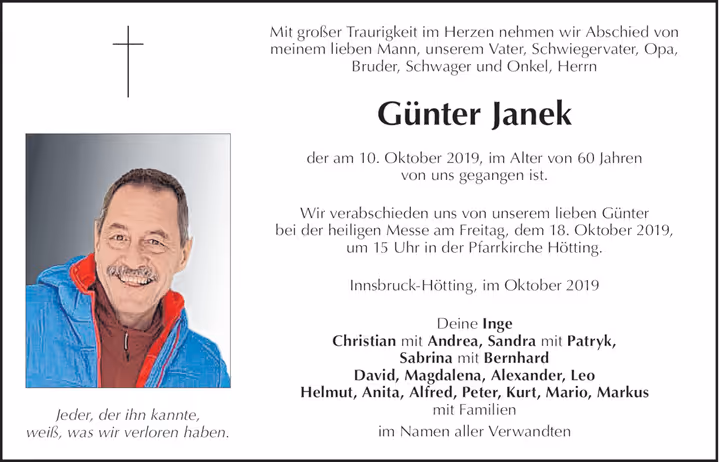 Mit großer Traurigkeit im Herzen nehmen wir Abschied von meinem lieben Mann, unserem Vater, Schwiegervater, Opa, Bruder, Schwager und Onkel, Herrn

Günter Janek

der am 10. Oktober 2019, im Alter von 60 Jahren von uns gegangen ist.

Wir verabschieden uns von unserem lieben Günter bei der heiligen Messe am Freitag, dem 18. Oktober 2019, um 15 Uhr in der Pfarrkirche Hötting.

Innsbruck-Hötting, im Oktober 2019

Deine Inge
Christian mit Andrea, Sandra mit Patryk,
Sabrina mit Bernhard
David, Magdalena, Alexander, Leo
Helmut, Anita, Alfred, Peter, Kurt, Mario, Markus
mit Familien
im Namen aller Verwandten

Jeder, der ihn kannte,
weiß, was wir verloren haben.